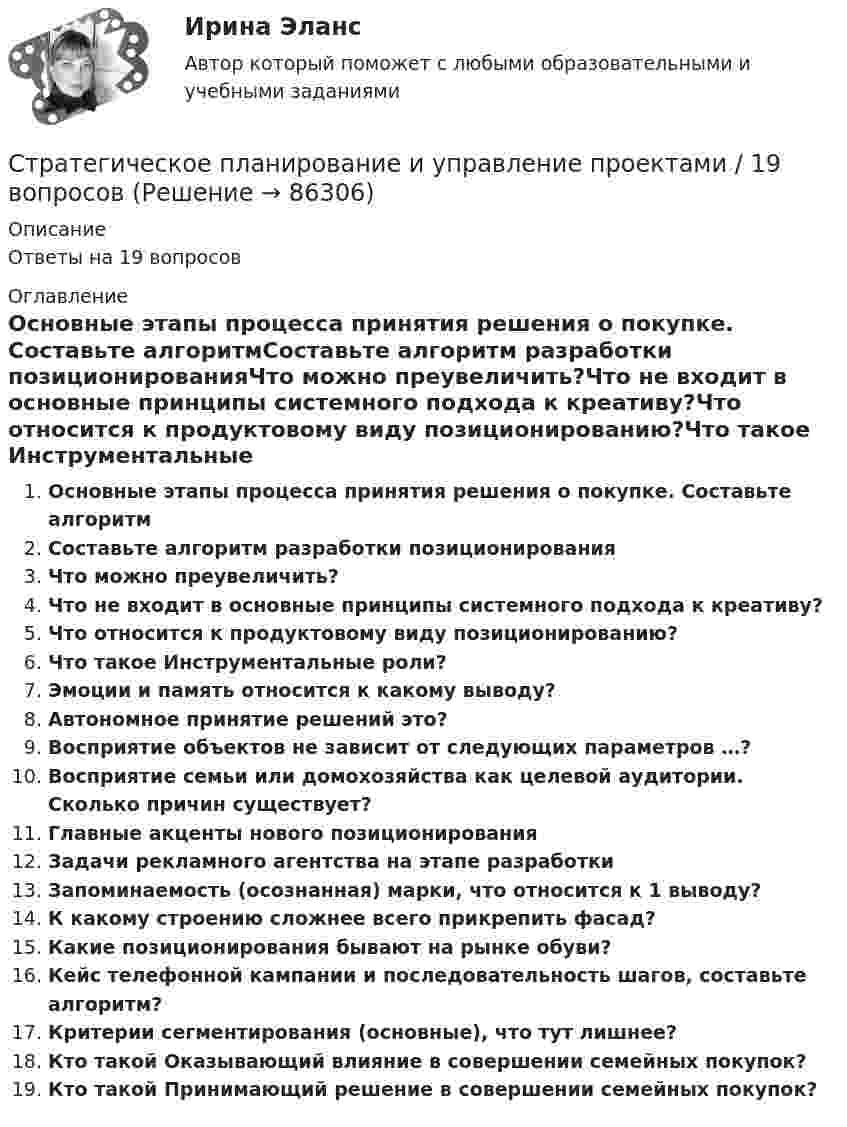 Ирина Эланс
Автор который поможет с любыми образовательными и учебными заданиями

Стратегическое планирование и управление проектами / 19 вопросов (Решение → 86306)

Описание
Ответы на 19 вопросов

Оглавление

Основные этапы процесса принятия решения о покупке. Составьте алгоритмСоставьте алгоритм разработки позиционированияЧто можно преувеличить?Что не входит в основные принципы системного подхода к креативу?Что относится к продуктовому виду позиционированию?Что такое Инструментальные

1. Основные этапы процесса принятия решения о покупке. Составьте алгоритм
2. Составьте алгоритм разработки позиционирования
3. Что можно преувеличить?
4. Что не входит в основные принципы системного подхода к креативу?
5. Что относится к продуктовому виду позиционированию?
6. Что такое Инструментальные роли?
7. Эмоции и память относится к какому выводу?
8. Автономное принятие решений это?
9. Восприятие объектов не зависит от следующих параметров ...?
10. Восприятие семьи или домохозяйства как целевой аудитории. Сколько причин существует?
11. Главные акценты нового позиционирования
12. Задачи рекламного агентства на этапе разработки
13. Запоминаемость (осознанная) марки, что относится к 1 выводу?
14. К какому строению сложнее всего прикрепить фасад?
15. Какие позиционирования бывают на рынке обуви?
16. Кейс телефонной кампании и последовательность шагов, составьте алгоритм?
17. Критерии сегментирования (основные), что тут лишнее?
18. Кто такой Оказывающий влияние в совершении семейных покупок?
19. Кто такой Принимающий решение в совершении семейных покупок?